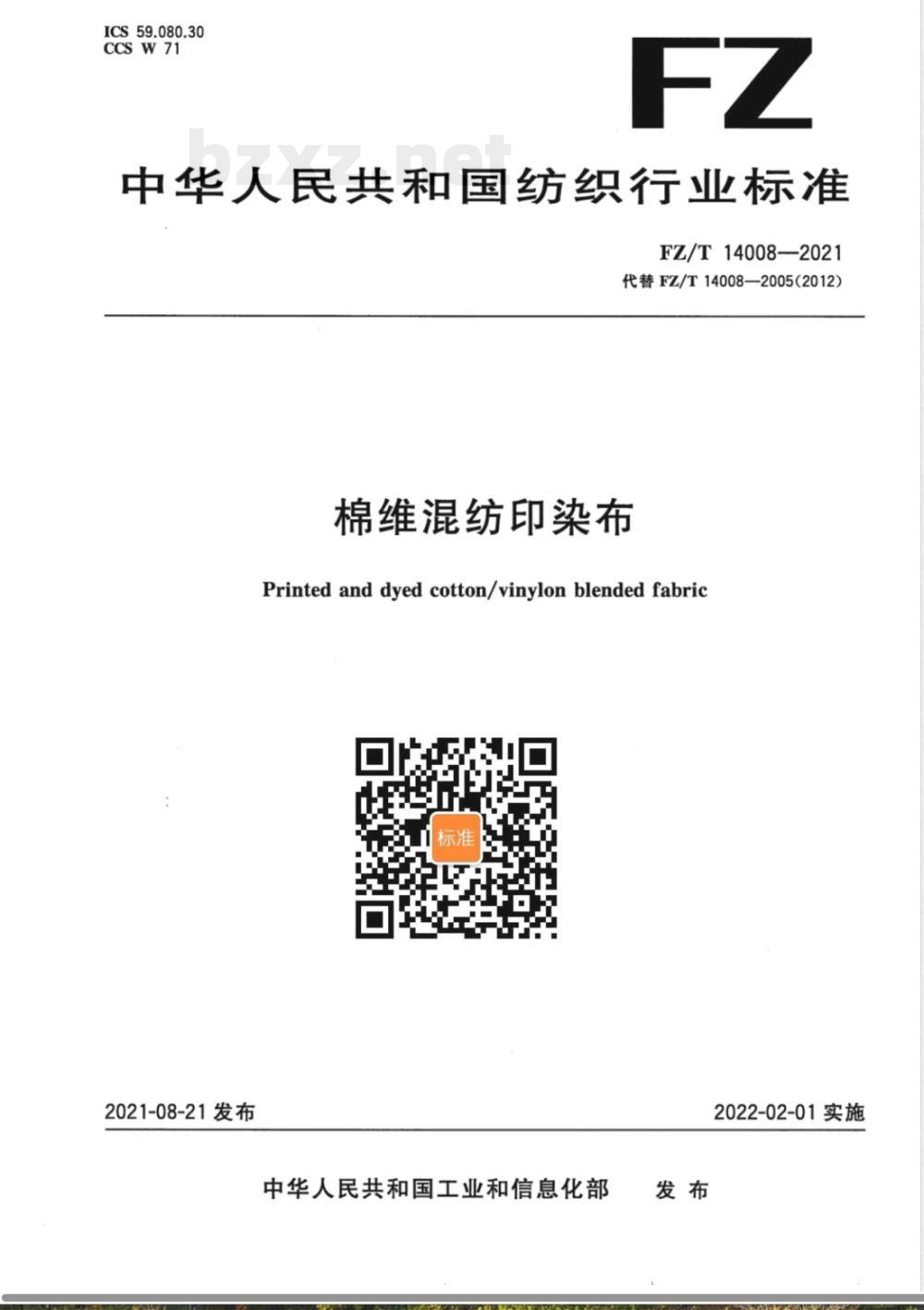 ICS 59.080.30
CCS W 71

FZ

bzxz.net

中华人民共和国纺织行业标准

FZ/T 14008—2021
代替 FZ/T 14008—2005(2012)

棉维混纺印染布

Printed and dyed cotton/vinylon blended fabric

标准

2021-08-21 发布

2022-02-01 实施

中华人民共和国工业和信息化部 发布